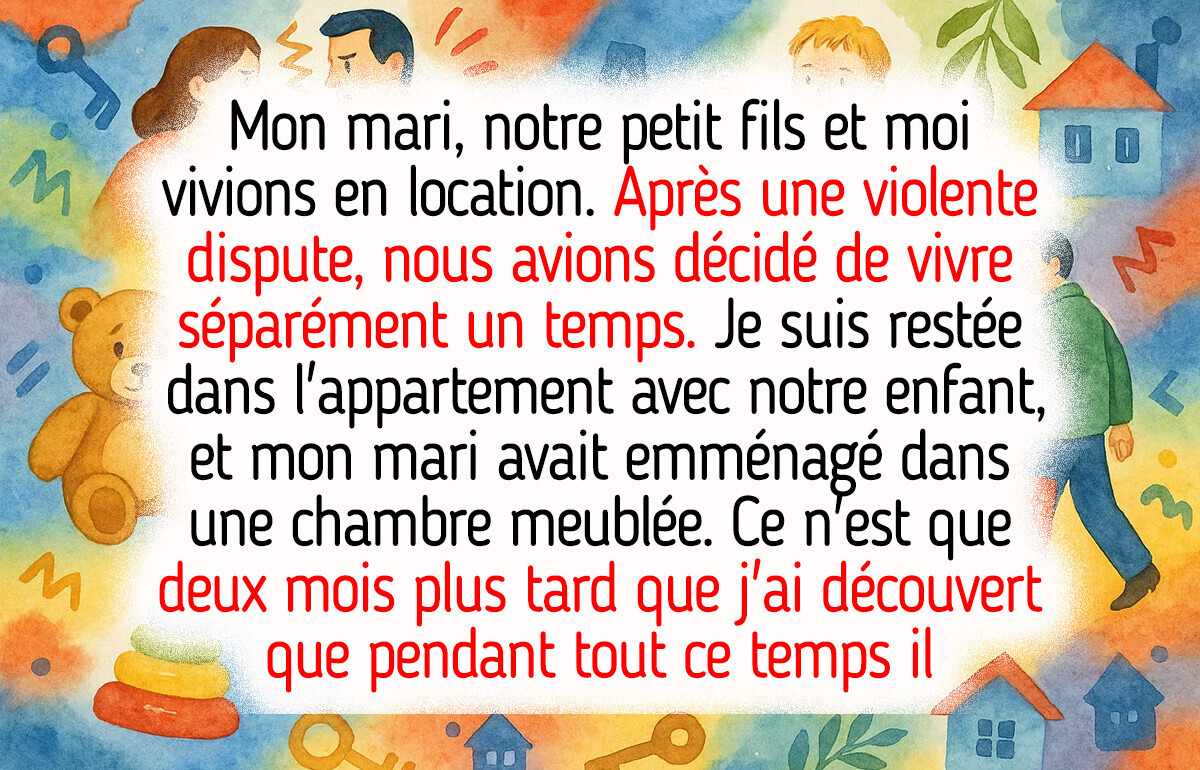 Mon mari, notre petit fils et moi vivions en location. Après une violente dispute, nous avions décidé de vivre séparément un temps. Je suis restée dans l'appartement avec notre enfant, et mon mari avait emménagé dans une chambre meublée. Ce n'est que deux mois plus tard que j'ai découvert que pendant tout ce temps il